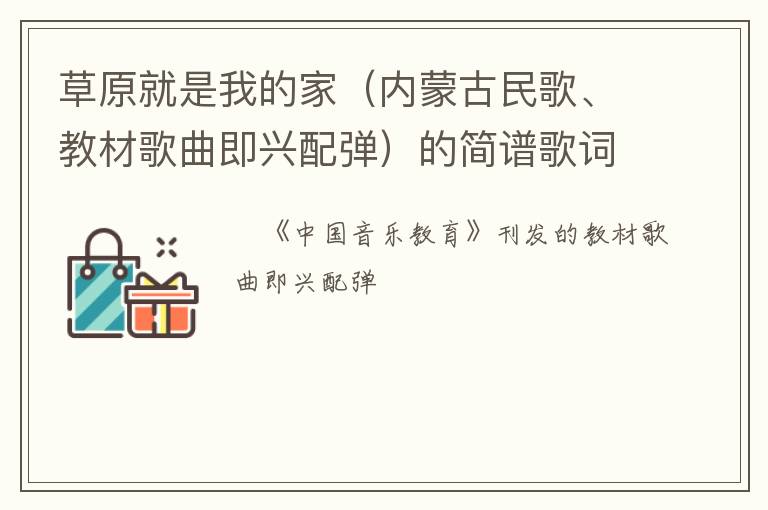 草原就是我的家（内蒙古民歌、教材歌曲即兴配弹）的简谱歌词

《中国音乐教育》刊发的教材歌曲即兴配弹